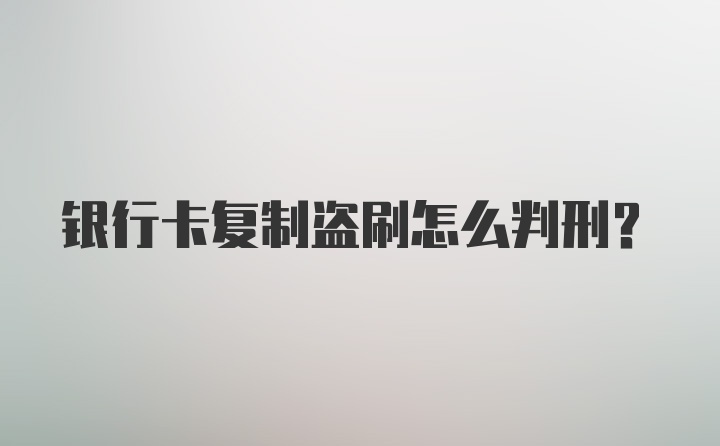 银行卡复制盗刷怎么判刑?